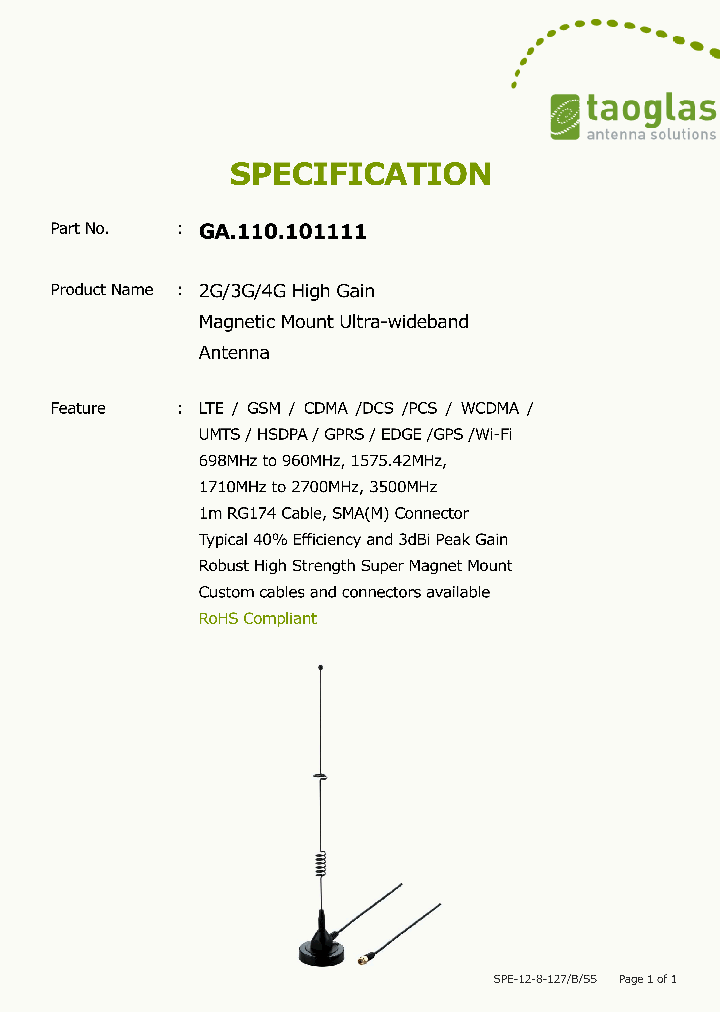 taoglas
antenna solutions

SPECIFICATION

Part No. : GA.110.101111

Product Name : 2G/3G/4G High Gain Magnetic Mount Ultra-wideband Antenna

Feature : LTE / GSM / CDMA /DCS /PCS / WCDMA / UMTS / HSDPA / GPRS / EDGE /GPS /Wi-Fi
698MHz to 960MHz, 1575.42MHz,
1710MHz to 2700MHz, 3500MHz
1m RG174 Cable, SMA(M) Connector
Typical 40% Efficiency and 3dBi Peak Gain
Robust High Strength Super Magnet Mount
Custom cables and connectors available
RoHS Compliant

SPE-12-8-127/B/55 Page 1 of 1